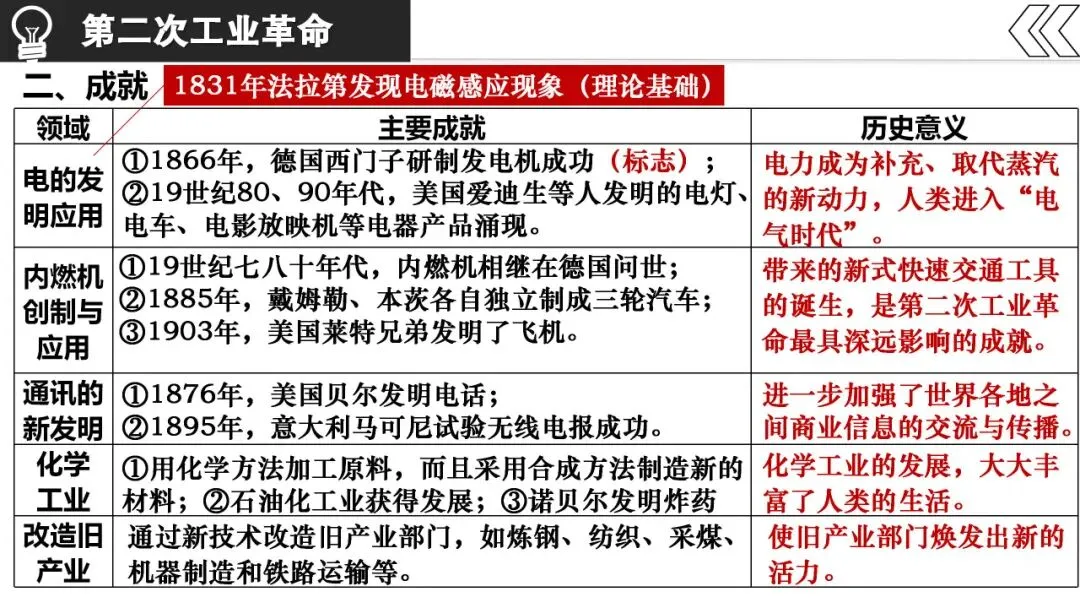 第二次工业革命

二、成就 1831年法拉第发现电磁感应现象（理论基础）

| 领域 | 主要成就 | 历史意义 |
|---|---|---|
| 电的发明应用 | ①1866年，德国西门子研制发电机成功（标志）；②19世纪80、90年代，美国爱迪生等人发明的电灯、电车、电影放映机等电器产品涌现。 | 电力成为补充、取代蒸汽的新动力，人类进入“电气时代”。 |
| 内燃机创制与应用 | ①19世纪七八十年代，内燃机相继在德国问世；②1885年，戴姆勒、本茨各自独立制成三轮汽车；③1903年，美国莱特兄弟发明了飞机。 | 带来的新式快速交通工具的诞生，是第二次工业革命最具深远影响的成就。 |
| 通讯的新发明 | ①1876年，美国贝尔发明电话；②1895年，意大利马可尼试验无线电报成功。 | 进一步加强了世界各地之间商业信息的交流与传播。 |
| 化学工业 | ①用化学方法加工原料，而且采用合成方法制造新的材料；②石油化工业获得发展；③诺贝尔发明炸药 | 化学工业的发展，大大丰富了人类的生活。 |
| 改造旧产业 | 通过新技术改造旧产业部门，如炼钢、纺织、采煤、机器制造和铁路运输等。 | 使旧产业部门焕发出新的活力。 |